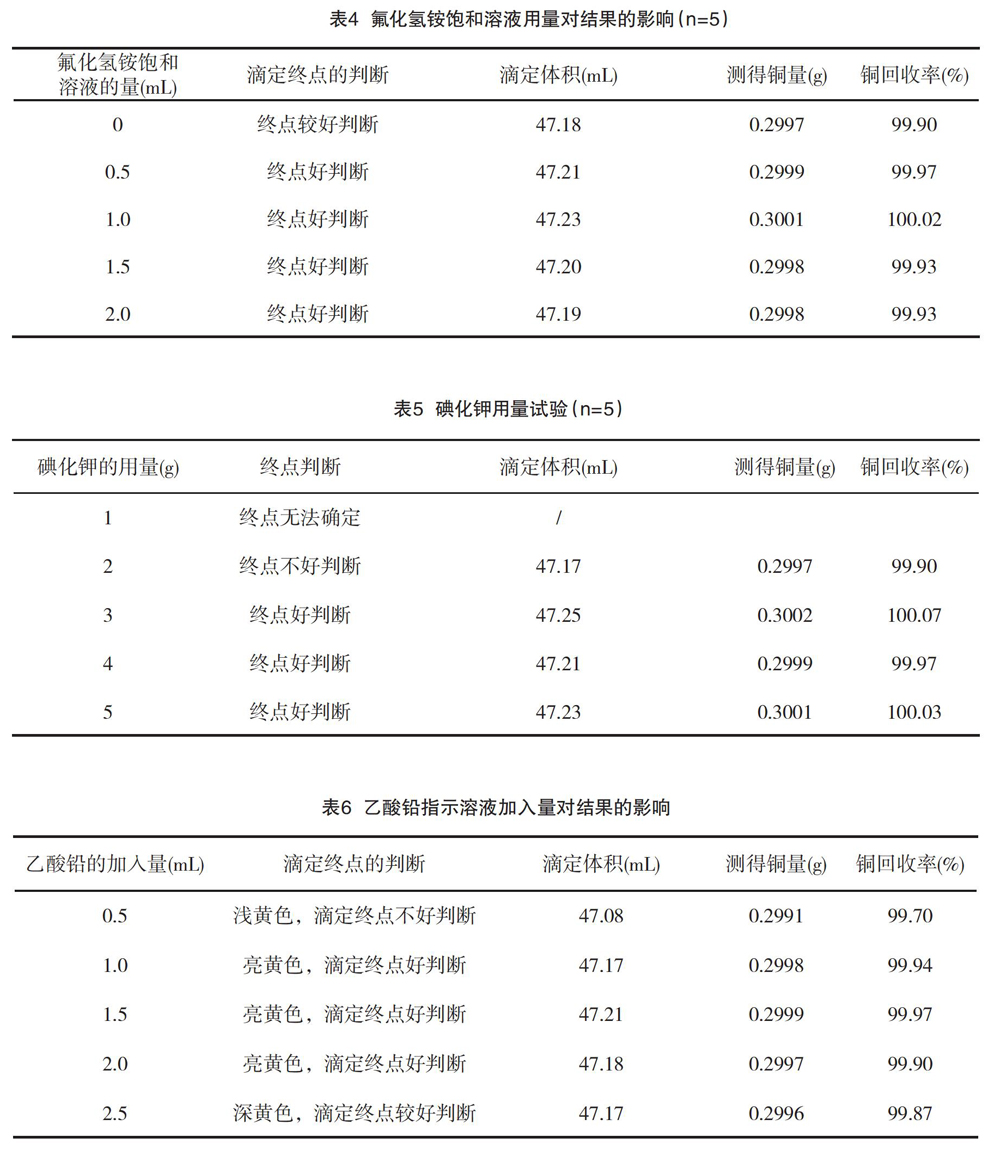 表4 氟化氢铵饱和溶液用量对结果的影响（n=5）

| 氟化氢铵饱和溶液的量(mL) | 滴定终点的判断 | 滴定体积(mL) | 测得铜量(g) | 铜回收率(%) |
|---|---|---|---|---|
| 0 | 终点较好判断 | 47.18 | 0.2997 | 99.90 |
| 0.5 | 终点好判断 | 47.21 | 0.2999 | 99.97 |
| 1.0 | 终点好判断 | 47.23 | 0.3001 | 100.02 |
| 1.5 | 终点好判断 | 47.20 | 0.2998 | 99.93 |
| 2.0 | 终点好判断 | 47.19 | 0.2998 | 99.93 |

表5 碘化钾用量试验（n=5）

| 碘化钾的用量(g) | 终点判断 | 滴定体积(mL) | 测得铜量(g) | 铜回收率(%) |
|---|---|---|---|---|
| 1 | 终点无法确定 | / | | |
| 2 | 终点不好判断 | 47.17 | 0.2997 | 99.90 |
| 3 | 终点好判断 | 47.25 | 0.3002 | 100.07 |
| 4 | 终点好判断 | 47.21 | 0.2999 | 99.97 |
| 5 | 终点好判断 | 47.23 | 0.3001 | 100.03 |

表6 乙酸铅指示溶液加入量对结果的影响

| 乙酸铅的加入量(mL) | 滴定终点的判断 | 滴定体积(mL) | 测得铜量(g) | 铜回收率(%) |
|---|---|---|---|---|
| 0.5 | 浅黄色，滴定终点不好判断 | 47.08 | 0.2991 | 99.70 |
| 1.0 | 亮黄色，滴定终点好判断 | 47.17 | 0.2998 | 99.94 |
| 1.5 | 亮黄色，滴定终点好判断 | 47.21 | 0.2999 | 99.97 |
| 2.0 | 亮黄色，滴定终点好判断 | 47.18 | 0.2997 | 99.90 |
| 2.5 | 深黄色，滴定终点较好判断 | 47.17 | 0.2996 | 99.87 |